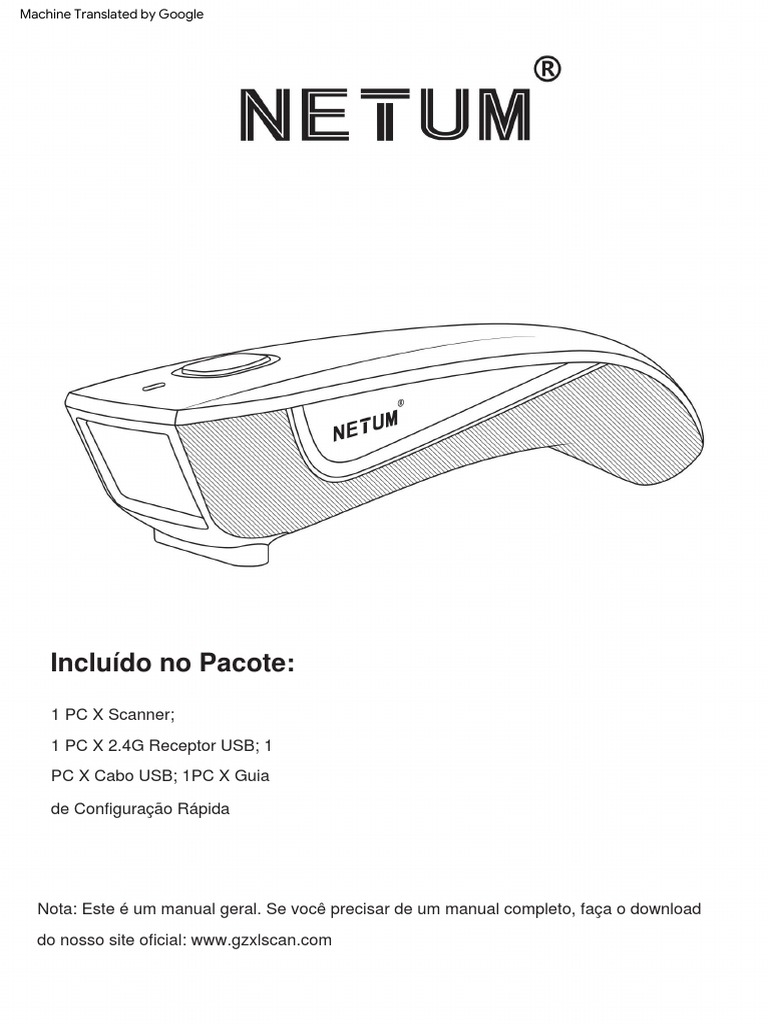 Machine Translated by Google

NETUM®

NETUM®

Incluído no Pacote:

1 PC X Scanner;
1 PC X 2.4G Receptor USB; 1 PC X Cabo USB; 1PC X Guia de Configuração Rápida

Nota: Este é um manual geral. Se você precisar de um manual completo, faça o download do nosso site oficial: www.gzxlscan.com